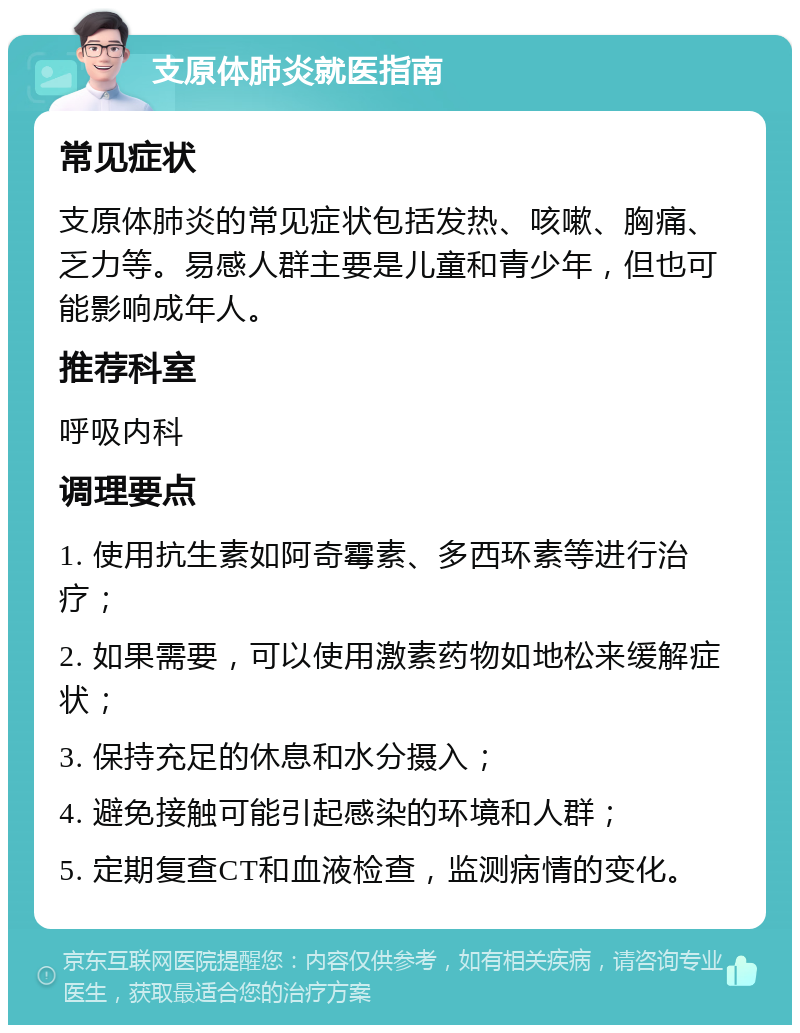 支原体肺炎就医指南

常见症状

支原体肺炎的常见症状包括发热、咳嗽、胸痛、乏力等。易感人群主要是儿童和青少年，但也可能影响成年人。

推荐科室

呼吸内科

调理要点

1. 使用抗生素如阿奇霉素、多西环素等进行治疗；

2. 如果需要，可以使用激素药物如地松来缓解症状；

3. 保持充足的休息和水分摄入；

4. 避免接触可能引起感染的环境和人群；

5. 定期复查CT和血液检查，监测病情的变化。

京东互联网医院提醒您：内容仅供参考，如有相关疾病，请咨询专业医生，获取最适合您的治疗方案